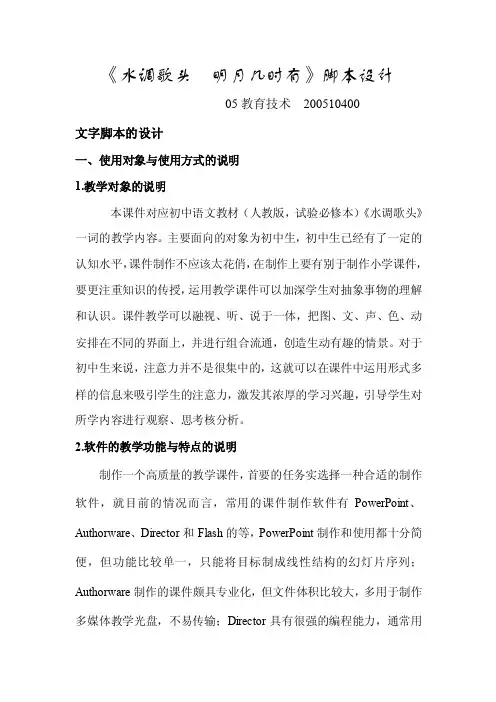 《水调歌头　明月几时有》脚本设计

05 教育技术　200510400

文字脚本的设计

一、使用对象与使用方式的说明

1.教学对象的说明

本课件对应初中语文教材（人教版，试验必修本）《水调歌头》一词的教学内容。主要面向的对象为初中生，初中生已经有了一定的认知水平，课件制作不应该太花俏，在制作上要有别于制作小学课件，要更注重知识的传授，运用教学课件可以加深学生对抽象事物的理解和认识。课件教学可以融视、听、说于一体，把图、文、声、色、动安排在不同的界面上，并进行组合流通，创造生动有趣的情景。对于初中生来说，注意力并不是很集中的，这就可以在课件中运用形式多样的信息来吸引学生的注意力，激发其浓厚的学习兴趣，引导学生对所学内容进行观察、思考核分析。

2.软件的教学功能与特点的说明

制作一个高质量的教学课件，首要的任务实选择一种合适的制作软件，就目前的情况而言，常用的课件制作软件有 PowerPoint、Authorware、Director 和 Flash 的等，PowerPoint 制作和使用都十分简便，但功能比较单一，只能将目标制成线性结构的幻灯片序列；Authorware 制作的课件颇具专业化，但文件体积比较大，多用于制作多媒体教学光盘，不易传输；Director 具有很强的编程能力，通常用